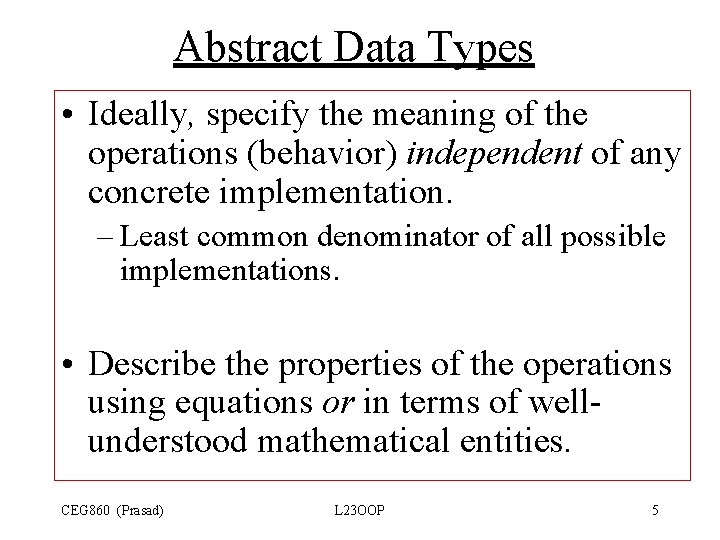 Abstract Data Types

• Ideally, specify the meaning of the operations (behavior) independent of any concrete implementation.

– Least common denominator of all possible implementations.

• Describe the properties of the operations using equations or in terms of well-understood mathematical entities.

CEG860 (Prasad) L23OOP 5